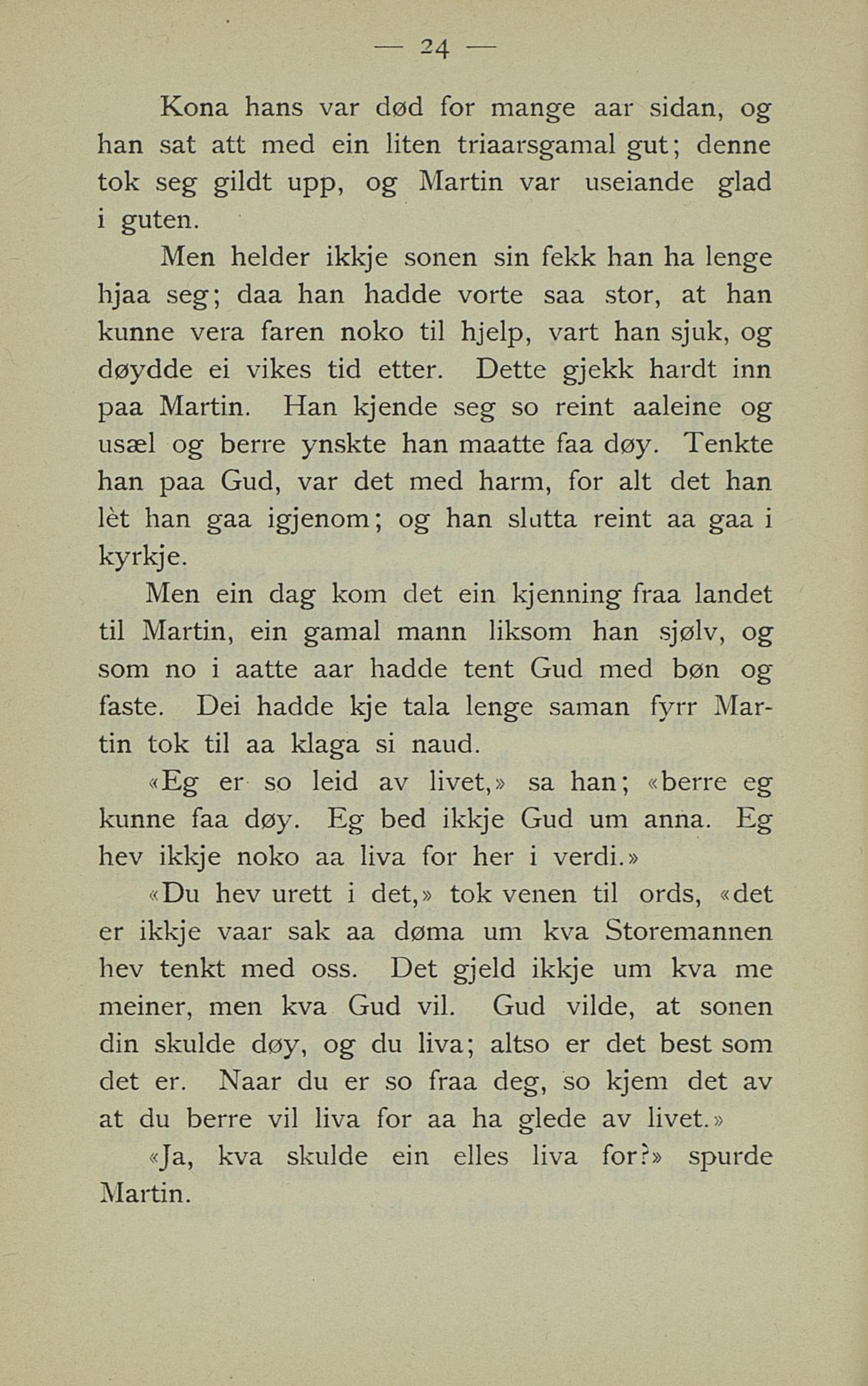 — 24 —

Kona hans var død for mange aar sidan, og han sat att med ein liten triaarsgamal gut; denne tok seg gildt upp, og Martin var useiande glad i guten.

Men helder ikkje sonen sin fekk han ha lenge hjaa seg; daa han hadde vorte saa stor, at han kunne vera faren noko til hjelp, vart han sjuk, og døydde ei vikes tid etter. Dette gjekk hardt inn paa Martin. Han kjende seg so reint aaleine og usæl og berre ynskte han maatte faa døy. Tenkte han paa Gud, var det med harm, for alt det han lèt han gaa igjenom; og han slutta reint aa gaa i kyrkje.

Men ein dag kom det ein kjenning fraa landet til Martin, ein gamal mann liksom han sjølv, og som no i aatte aar hadde tent Gud med bøn og faste. Dei hadde kje tala lenge saman fyrr Martin tok til aa klaga si naud.

«Eg er so leid av livet,» sa han; «berre eg kunne faa døy. Eg bed ikkje Gud um anna. Eg hev ikkje noko aa liva for her i verdi.»

«Du hev urett i det,» tok venen til ords, «det er ikkje vaar sak aa døma um kva Storemannen hev tenkt med oss. Det gjeld ikkje um kva me meiner, men kva Gud vil. Gud vilde, at sonen din skulde døy, og du liva; altso er det best som det er. Naar du er so fraa deg, so kjem det av at du berre vil liva for aa ha glede av livet.»

«Ja, kva skulde ein elles liva for?» spurde Martin.